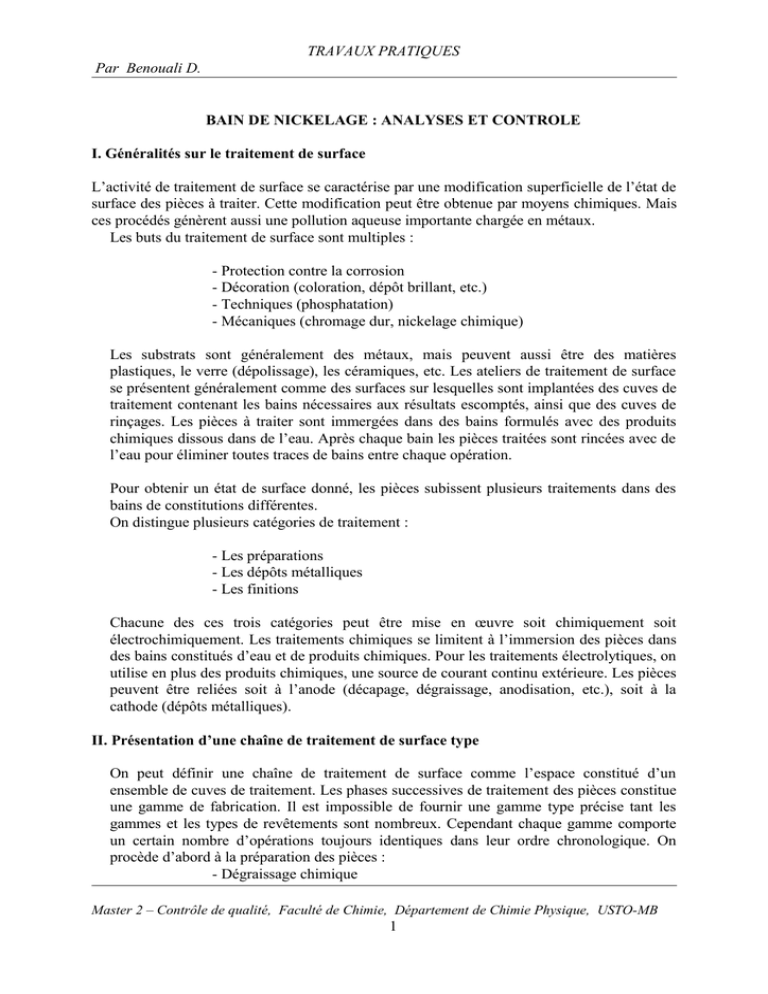 TRAVAUX PRATIQUES

Par Benouali D.

BAIN DE NICKELAGE : ANALYSES ET CONTROLE

I. Généralités sur le traitement de surface

L'activité de traitement de surface se caractérise par une modification superficielle de l'état de surface des pièces à traiter. Cette modification peut être obtenue par moyens chimiques. Mais ces procédés génèrent aussi une pollution aqueuse importante chargée en métaux.

Les buts du traitement de surface sont multiples :

- Protection contre la corrosion
- Décoration (coloration, dépôt brillant, etc.)
- Techniques (phosphatation)
- Mécaniques (chromage dur, nickelage chimique)

Les substrats sont généralement des métaux, mais peuvent aussi être des matières plastiques, le verre (dépolissage), les céramiques, etc. Les ateliers de traitement de surface se présentent généralement comme des surfaces sur lesquelles sont implantées des cuves de traitement contenant les bains nécessaires aux résultats escomptés, ainsi que des cuves de rinçages. Les pièces à traiter sont immergées dans des bains formulés avec des produits chimiques dissous dans de l'eau. Après chaque bain les pièces traitées sont rincées avec de l'eau pour éliminer toutes traces de bains entre chaque opération.

Pour obtenir un état de surface donné, les pièces subissent plusieurs traitements dans des bains de constitutions différentes.

On distingue plusieurs catégories de traitement :

- Les préparations
- Les dépôts métalliques
- Les finitions

Chacune des ces trois catégories peut être mise en œuvre soit chimiquement soit électrochimiquement. Les traitements chimiques se limitent à l'immersion des pièces dans des bains constitués d'eau et de produits chimiques. Pour les traitements électrolytiques, on utilise en plus des produits chimiques, une source de courant continu extérieure. Les pièces peuvent être reliées soit à l'anode (décapage, dégraissage, anodisation, etc.), soit à la cathode (dépôts métalliques).

II. Présentation d'une chaîne de traitement de surface type

On peut définir une chaîne de traitement de surface comme l'espace constitué d'un ensemble de cuves de traitement. Les phases successives de traitement des pièces constitue une gamme de fabrication. Il est impossible de fournir une gamme type précise tant les gammes et les types de revêtements sont nombreux. Cependant chaque gamme comporte un certain nombre d'opérations toujours identiques dans leur ordre chronologique. On procède d'abord à la préparation des pièces :

- Dégraissage chimique

Master 2 – Contrôle de qualité, Faculté de Chimie, Département de Chimie Physique, USTO-MB

1